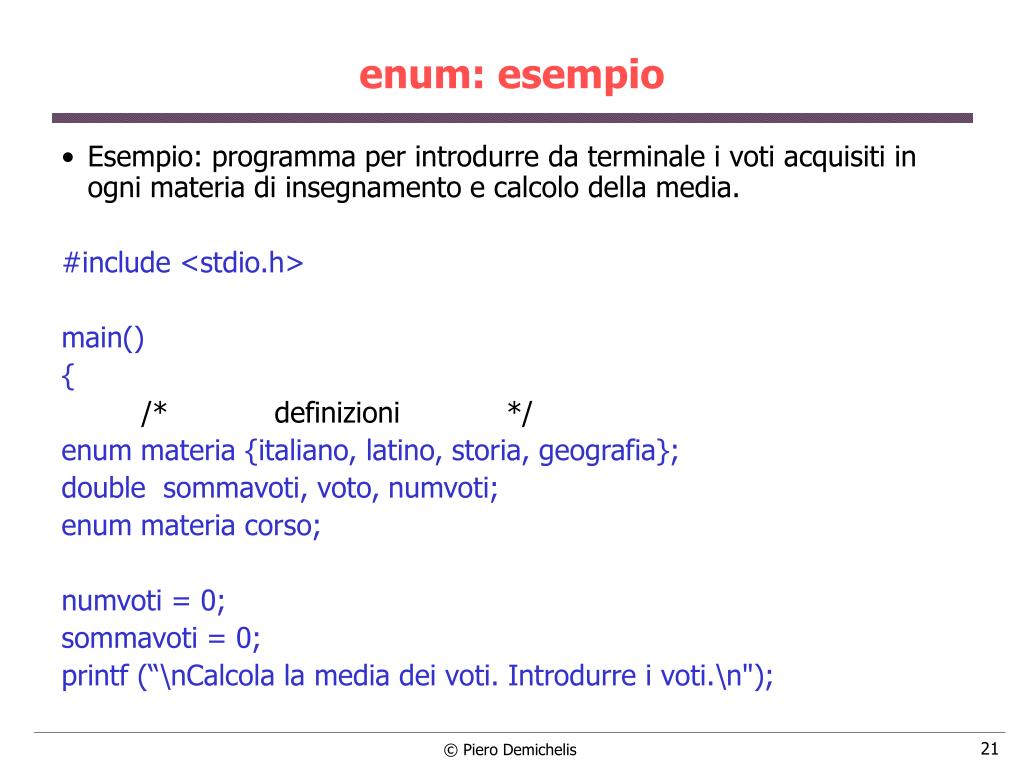 enum: esempio

• Esempio: programma per introdurre da terminale i voti acquisiti in ogni materia di insegnamento e calcolo della media.

#include <stdio.h>

main()
{
/* definizioni */
enum materia {italiano, latino, storia, geografia};
double sommavoti, voto, numvoti;
enum materia corso;

numvoti = 0;
sommavoti = 0;
printf (“\nCalcola la media dei voti. Introdurre i voti.\n");

© Piero Demichelis

21